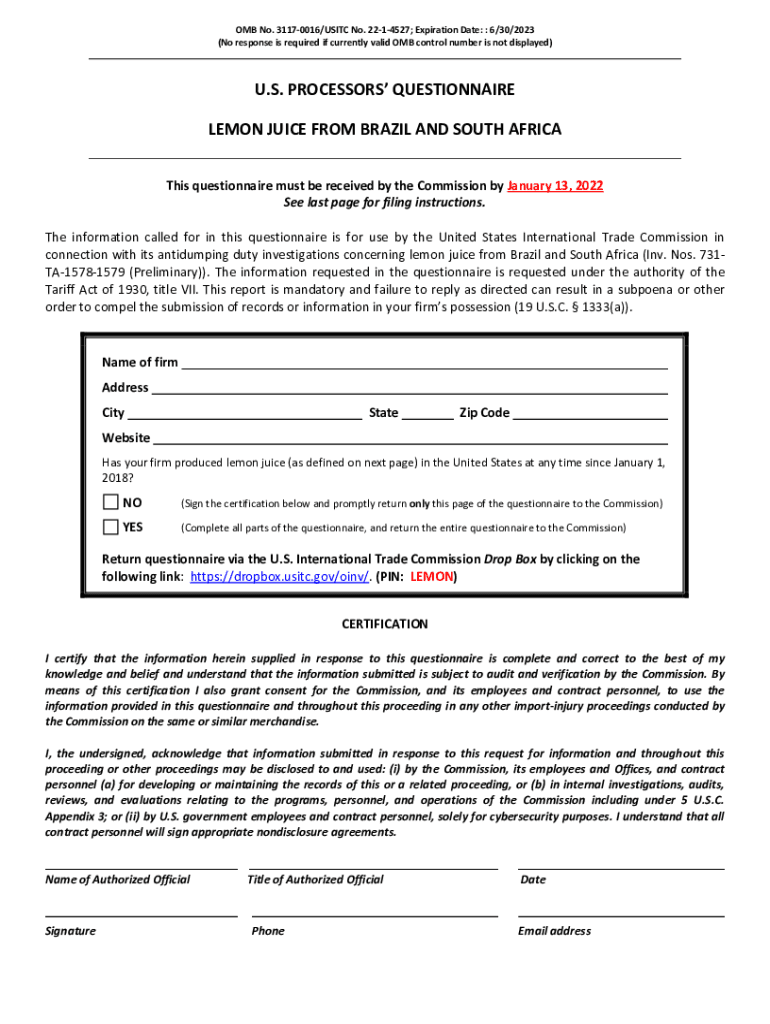 OMB No. 3117-0016/USITC No. 22-1-4527; Expiration Date: : 6/30/2023
(No response is required if currently valid OMB control number is not displayed)

U.S. PROCESSORS' QUESTIONNAIRE

LEMON JUICE FROM BRAZIL AND SOUTH AFRICA

This questionnaire must be received by the Commission by January 13, 2022
See last page for filing instructions.

The information called for in this questionnaire is for use by the United States International Trade Commission in connection with its antidumping duty investigations concerning lemon juice from Brazil and South Africa (Inv. Nos. 731-TA-1578-1579 (Preliminary)). The information requested in the questionnaire is requested under the authority of the Tariff Act of 1930, title VII. This report is mandatory and failure to reply as directed can result in a subpoena or other order to compel the submission of records or information in your firm's possession (19 U.S.C. § 1333(a)).

Name of firm
Address
City State Zip Code
Website

Has your firm produced lemon juice (as defined on next page) in the United States at any time since January 1, 2018?

NO (Sign the certification below and promptly return only this page of the questionnaire to the Commission)

YES (Complete all parts of the questionnaire, and return the entire questionnaire to the Commission)

Return questionnaire via the U.S. International Trade Commission Drop Box by clicking on the following link: https://dropbox.usitc.gov/oinv/. (PIN: LEMON)

CERTIFICATION

I certify that the information herein supplied in response to this questionnaire is complete and correct to the best of my knowledge and belief and understand that the information submitted is subject to audit and verification by the Commission. By means of this certification I also grant consent for the Commission, and its employees and contract personnel, to use the information provided in this questionnaire and throughout this proceeding in any other import-injury proceedings conducted by the Commission on the same or similar merchandise.

I, the undersigned, acknowledge that information submitted in response to this request for information and throughout this proceeding or other proceedings may be disclosed to and used: (i) by the Commission, its employees and Offices, and contract personnel (a) for developing or maintaining the records of this or a related proceeding, or (b) in internal investigations, audits, reviews, and evaluations relating to the programs, personnel, and operations of the Commission including under 5 U.S.C. Appendix 3; or (ii) by U.S. government employees and contract personnel, solely for cybersecurity purposes. I understand that all contract personnel will sign appropriate nondisclosure agreements.

Name of Authorized Official Title of Authorized Official Date

Signature Phone Email address